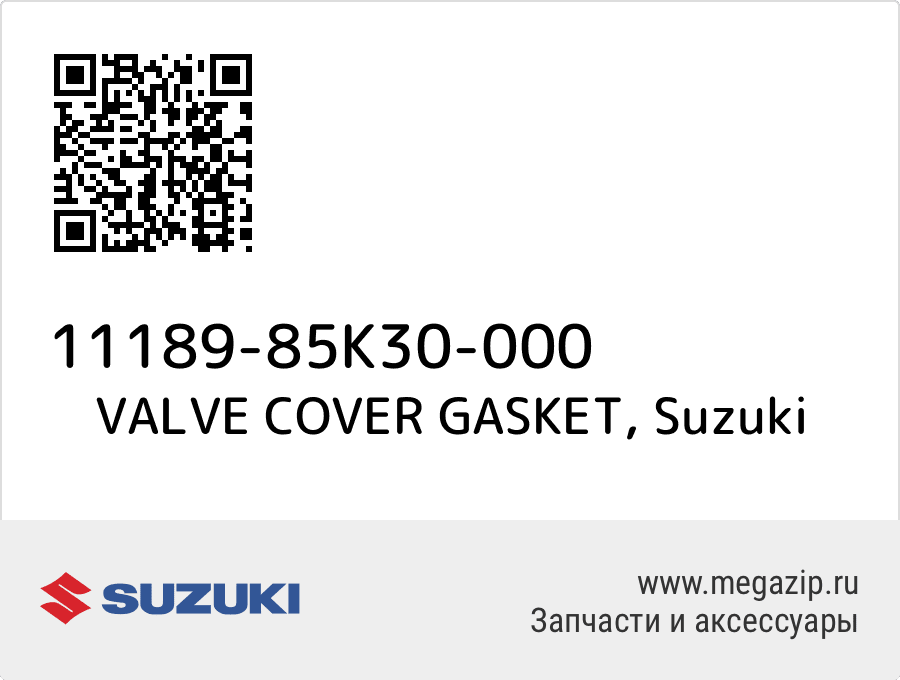 11189-85K30-000
VALVE COVER GASKET, Suzuki

SUZUKI

www.megazip.ru
Запчасти и аксессуары